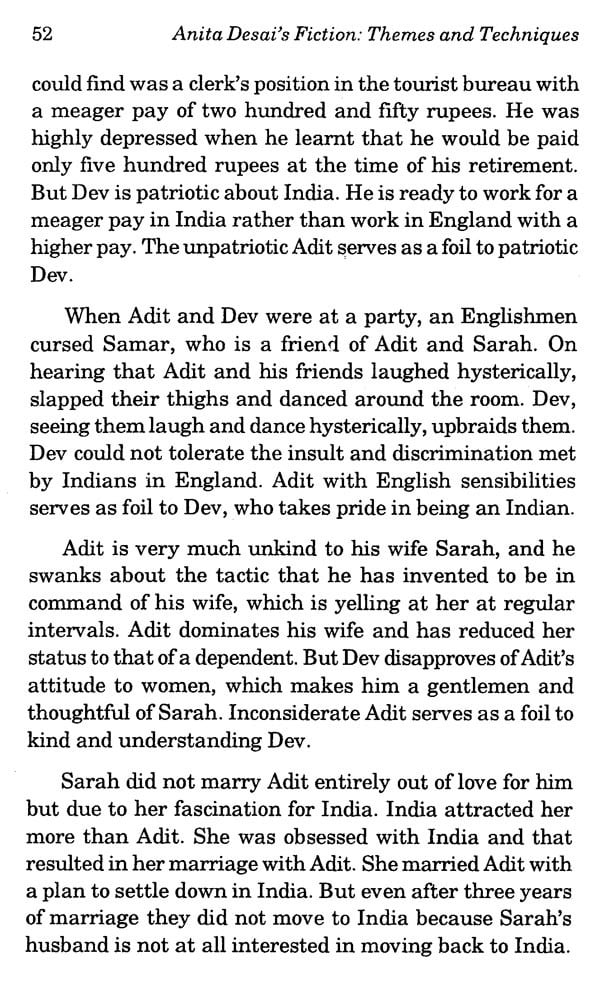 52 Anita Desai's Fiction: Themes and Techniques

could find was a clerk's position in the tourist bureau with a meager pay of two hundred and fifty rupees. He was highly depressed when he learnt that he would be paid only five hundred rupees at the time of his retirement. But Dev is patriotic about India. He is ready to work for a meager pay in India rather than work in England with a higher pay. The unpatriotic Adit serves as a foil to patriotic Dev.

When Adit and Dev were at a party, an Englishmen cursed Samar, who is a friend of Adit and Sarah. On hearing that Adit and his friends laughed hysterically, slapped their thighs and danced around the room. Dev, seeing them laugh and dance hysterically, upbraids them. Dev could not tolerate the insult and discrimination met by Indians in England. Adit with English sensibilities serves as foil to Dev, who takes pride in being an Indian.

Adit is very much unkind to his wife Sarah, and he swanks about the tactic that he has invented to be in command of his wife, which is yelling at her at regular intervals. Adit dominates his wife and has reduced her status to that of a dependent. But Dev disapproves of Adit's attitude to women, which makes him a gentlemen and thoughtful of Sarah. Inconsiderate Adit serves as a foil to kind and understanding Dev.

Sarah did not marry Adit entirely out of love for him but due to her fascination for India. India attracted her more than Adit. She was obsessed with India and that resulted in her marriage with Adit. She married Adit with a plan to settle down in India. But even after three years of marriage they did not move to India because Sarah's husband is not at all interested in moving back to India.